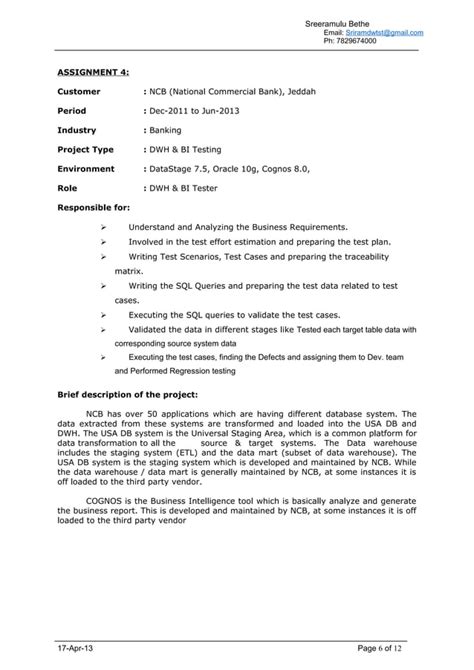 Sreeramulu Bethe
Email: Sriramdwtst@gmail.com
Ph: 7829674000

ASSIGNMENT 4:

Customer : NCB (National Commercial Bank), Jeddah

Period : Dec-2011 to Jun-2013

Industry : Banking

Project Type : DWH & BI Testing

Environment : DataStage 7.5, Oracle 10g, Cognos 8.0,

Role : DWH & BI Tester

Responsible for:

➢ Understand and Analyzing the Business Requirements.
➢ Involved in the test effort estimation and preparing the test plan.
➢ Writing Test Scenarios, Test Cases and preparing the traceability matrix.
➢ Writing the SQL Queries and preparing the test data related to test cases.
➢ Executing the SQL queries to validate the test cases.
➢ Validated the data in different stages like Tested each target table data with corresponding source system data
➢ Executing the test cases, finding the Defects and assigning them to Dev. team and Performed Regression testing

Brief description of the project:

NCB has over 50 applications which are having different database system. The data extracted from these systems are transformed and loaded into the USA DB and DWH. The USA DB system is the Universal Staging Area, which is a common platform for data transformation to all the source & target systems. The Data warehouse includes the staging system (ETL) and the data mart (subset of data warehouse). The USA DB system is the staging system which is developed and maintained by NCB. While the data warehouse / data mart is generally maintained by NCB, at some instances it is off loaded to the third party vendor.

COGNOS is the Business Intelligence tool which is basically analyze and generate the business report. This is developed and maintained by NCB, at some instances it is off loaded to the third party vendor

17-Apr-13 Page 6 of 12